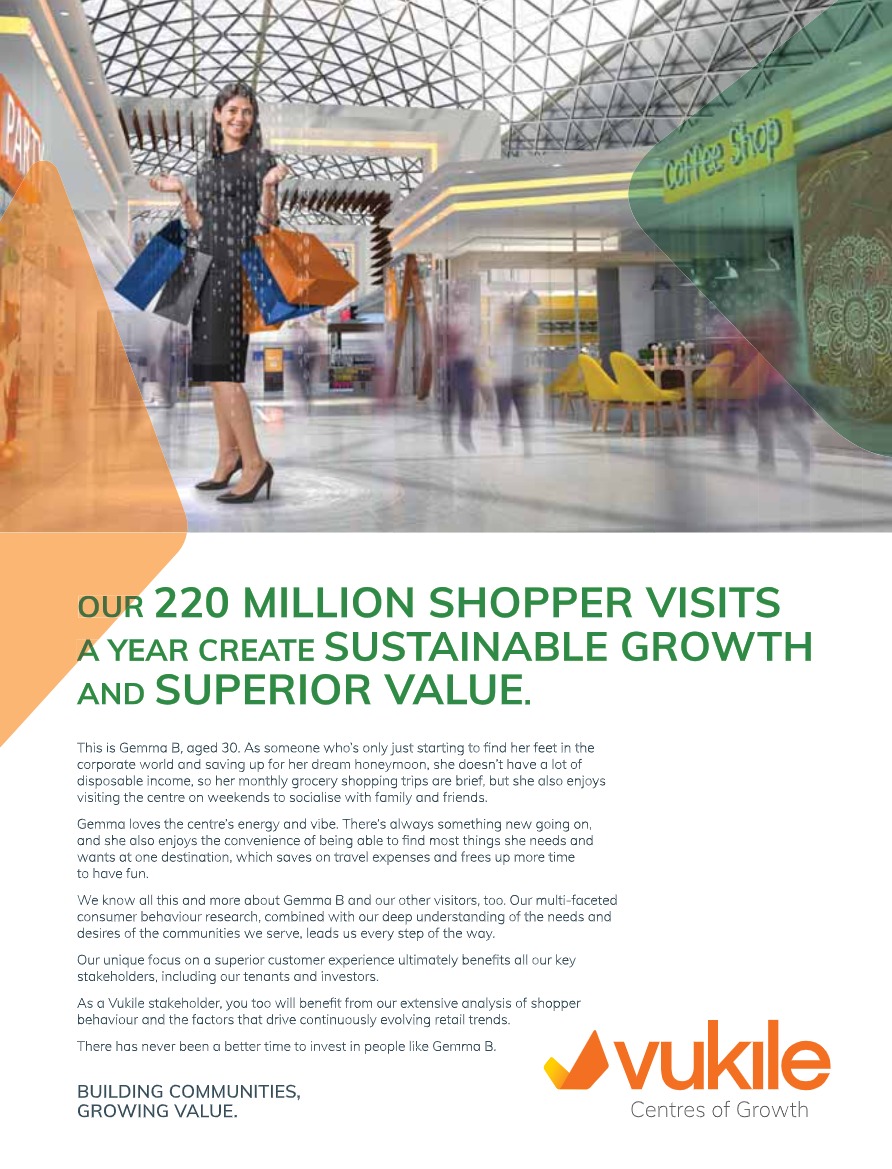 Coffee Shop

OUR 220 MILLION SHOPPER VISITS A YEAR CREATE SUSTAINABLE GROWTH AND SUPERIOR VALUE.

This is Gemma B, aged 30. As someone who's only just starting to find her feet in the corporate world and saving up for her dream honeymoon, she doesn't have a lot of disposable income, so her monthly grocery shopping trips are brief, but she also enjoys visiting the centre on weekends to socialise with family and friends.

Gemma loves the centre's energy and vibe. There's always something new going on, and she also enjoys the convenience of being able to find most things she needs and wants at one destination, which saves on travel expenses and frees up more time to have fun.

We know all this and more about Gemma B and our other visitors, too. Our multi-faceted consumer behaviour research, combined with our deep understanding of the needs and desires of the communities we serve, leads us every step of the way.

Our unique focus on a superior customer experience ultimately benefits all our key stakeholders, including our tenants and investors.

As a Vukile stakeholder, you too will benefit from our extensive analysis of shopper behaviour and the factors that drive continuously evolving retail trends.

There has never been a better time to invest in people like Gemma B.

BUILDING COMMUNITIES,
GROWING VALUE.

vukile
Centres of Growth